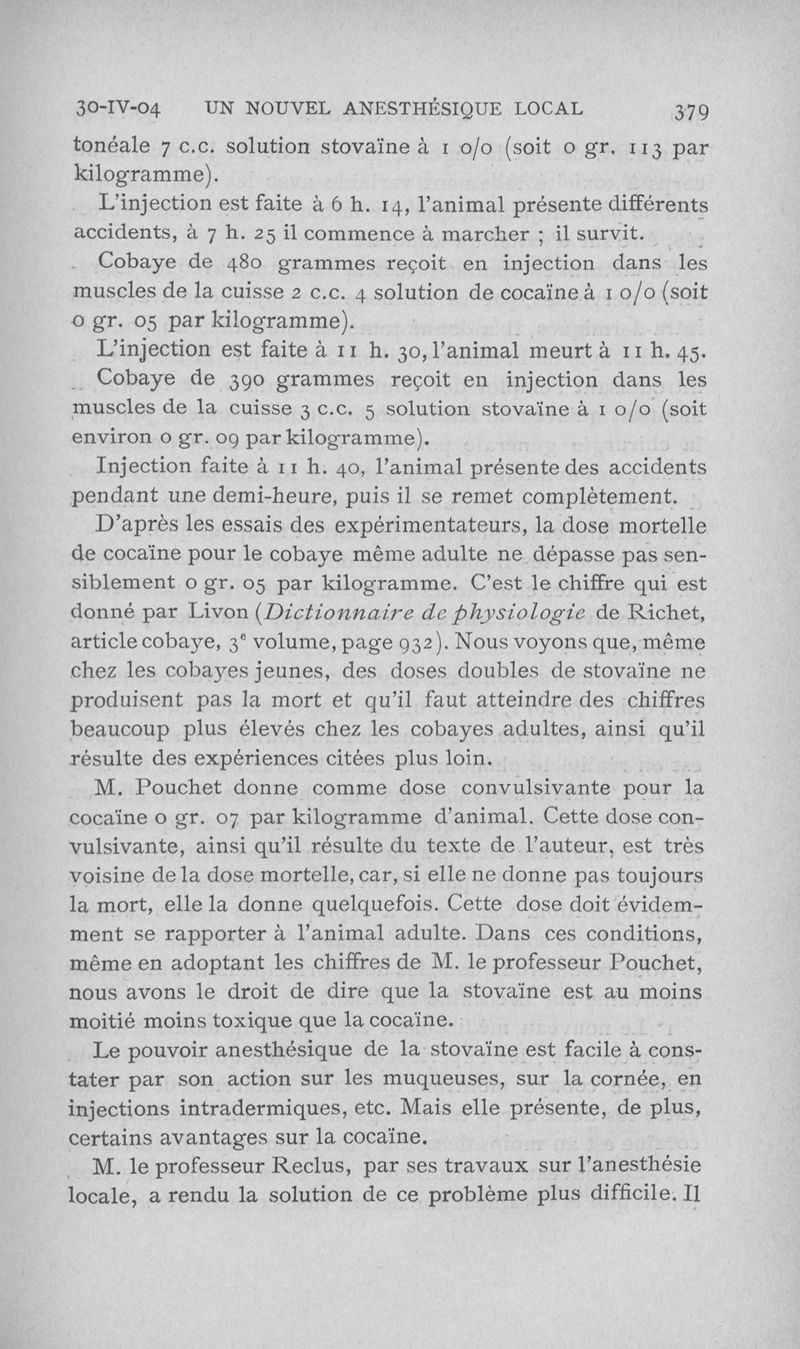 30-IV-04 UN NOUVEL ANESTHÉSIQUE LOCAL 379

tonéale 7 c.c. solution stovaïne à 1 o/o (soit o gr. 113 par kilogramme).

L'injection est faite à 6 h. 14, l'animal présente différents accidents, à 7 h. 25 il commence à marcher ; il survit.

Cobaye de 480 grammes reçoit en injection dans les muscles de la cuisse 2 c.c. 4 solution de cocaïne à 1 o/o (soit o gr. 05 par kilogramme).

L'injection est faite à 11 h. 30, l'animal meurt à 11 h. 45.

Cobaye de 390 grammes reçoit en injection dans les muscles de la cuisse 3 c.c. 5 solution stovaïne à 1 o/o (soit environ o gr. 09 par kilogramme).

Injection faite à 11 h. 40, l'animal présente des accidents pendant une demi-heure, puis il se remet complètement.

D'après les essais des expérimentateurs, la dose mortelle de cocaïne pour le cobaye même adulte ne dépasse pas sensiblement o gr. 05 par kilogramme. C'est le chiffre qui est donné par Livon (Dictionnaire de physiologie de Richet, article cobaye, 3e volume, page 932). Nous voyons que, même chez les cobayes jeunes, des doses doubles de stovaïne ne produisent pas la mort et qu'il faut atteindre des chiffres beaucoup plus élevés chez les cobayes adultes, ainsi qu'il résulte des expériences citées plus loin.

M. Pouchet donne comme dose convulsivante pour la cocaïne o gr. 07 par kilogramme d'animal. Cette dose convulsivante, ainsi qu'il résulte du texte de l'auteur, est très voisine de la dose mortelle, car, si elle ne donne pas toujours la mort, elle la donne quelquefois. Cette dose doit évidemment se rapporter à l'animal adulte. Dans ces conditions, même en adoptant les chiffres de M. le professeur Pouchet, nous avons le droit de dire que la stovaïne est au moins moitié moins toxique que la cocaïne.

Le pouvoir anesthésique de la stovaïne est facile à constater par son action sur les muqueuses, sur la cornée, en injections intradermiques, etc. Mais elle présente, de plus, certains avantages sur la cocaïne.

M. le professeur Reclus, par ses travaux sur l'anesthésie locale, a rendu la solution de ce problème plus difficile. Il